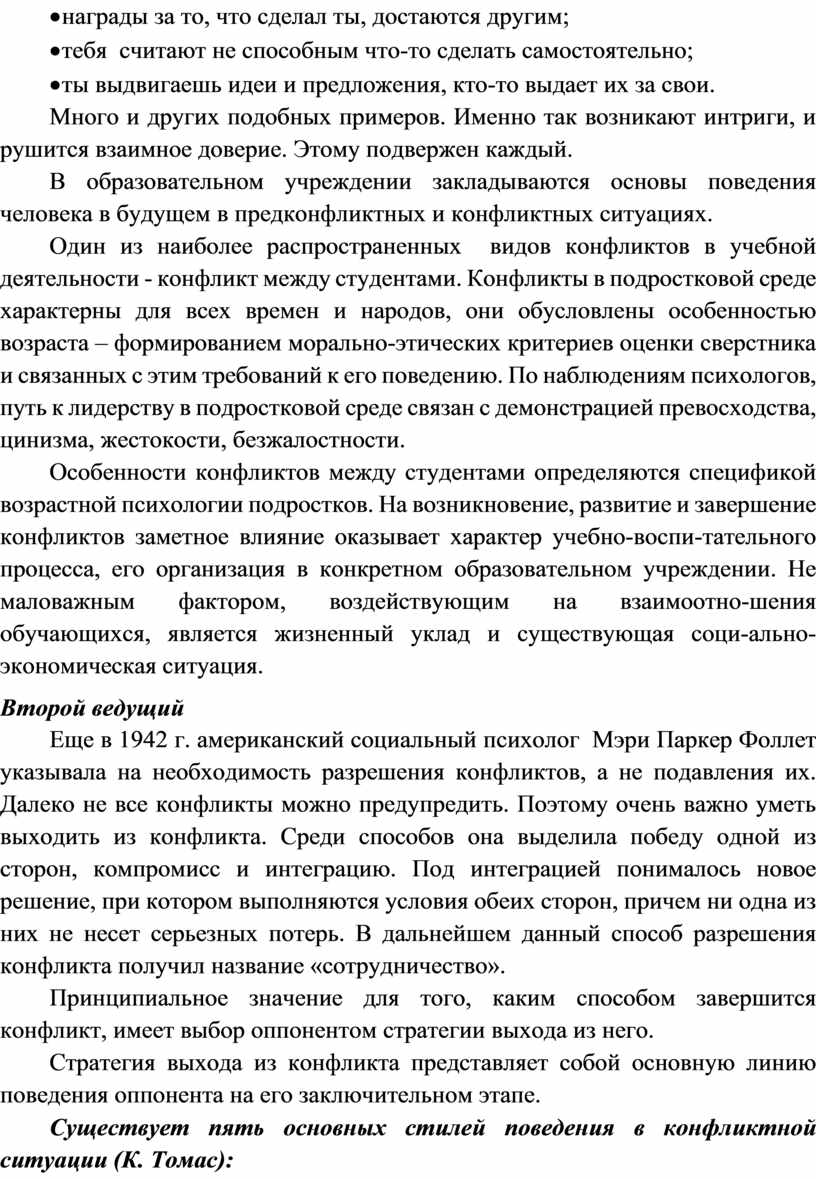 •награды за то, что сделал ты, достаются другим;

•тебя считают не способным что-то сделать самостоятельно;

•ты выдвигаешь идеи и предложения, кто-то выдает их за свои.

Много и других подобных примеров. Именно так возникают интриги, и рушится взаимное доверие. Этому подвержен каждый.

В образовательном учреждении закладываются основы поведения человека в будущем в предконфликтных и конфликтных ситуациях.

Один из наиболее распространенных видов конфликтов в учебной деятельности - конфликт между студентами. Конфликты в подростковой среде характерны для всех времен и народов, они обусловлены особенностью возраста – формированием морально-этических критериев оценки сверстника и связанных с этим требований к его поведению. По наблюдениям психологов, путь к лидерству в подростковой среде связан с демонстрацией превосходства, цинизма, жестокости, безжалостности.

Особенности конфликтов между студентами определяются спецификой возрастной психологии подростков. На возникновение, развитие и завершение конфликтов заметное влияние оказывает характер учебно-воспи-тательного процесса, его организация в конкретном образовательном учреждении. Не маловажным фактором, воздействующим на взаимоотно-шения обучающихся, является жизненный уклад и существующая соци-ально-экономическая ситуация.

Второй ведущий

Еще в 1942 г. американский социальный психолог Мэри Паркер Фоллет указывала на необходимость разрешения конфликтов, а не подавления их. Далеко не все конфликты можно предупредить. Поэтому очень важно уметь выходить из конфликта. Среди способов она выделила победу одной из сторон, компромисс и интеграцию. Под интеграцией понималось новое решение, при котором выполняются условия обеих сторон, причем ни одна из них не несет серьезных потерь. В дальнейшем данный способ разрешения конфликта получил название «сотрудничество».

Принципиальное значение для того, каким способом завершится конфликт, имеет выбор оппонентом стратегии выхода из него.

Стратегия выхода из конфликта представляет собой основную линию поведения оппонента на его заключительном этапе.

Существует пять основных стилей поведения в конфликтной ситуации (К. Томас):